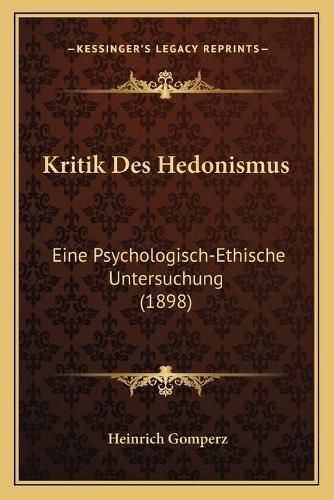 —KESSINGER'S LEGACY REPRINTS—

Kritik Des Hedonismus

Eine Psychologisch-Ethische Untersuchung (1898)

Heinrich Gomperz